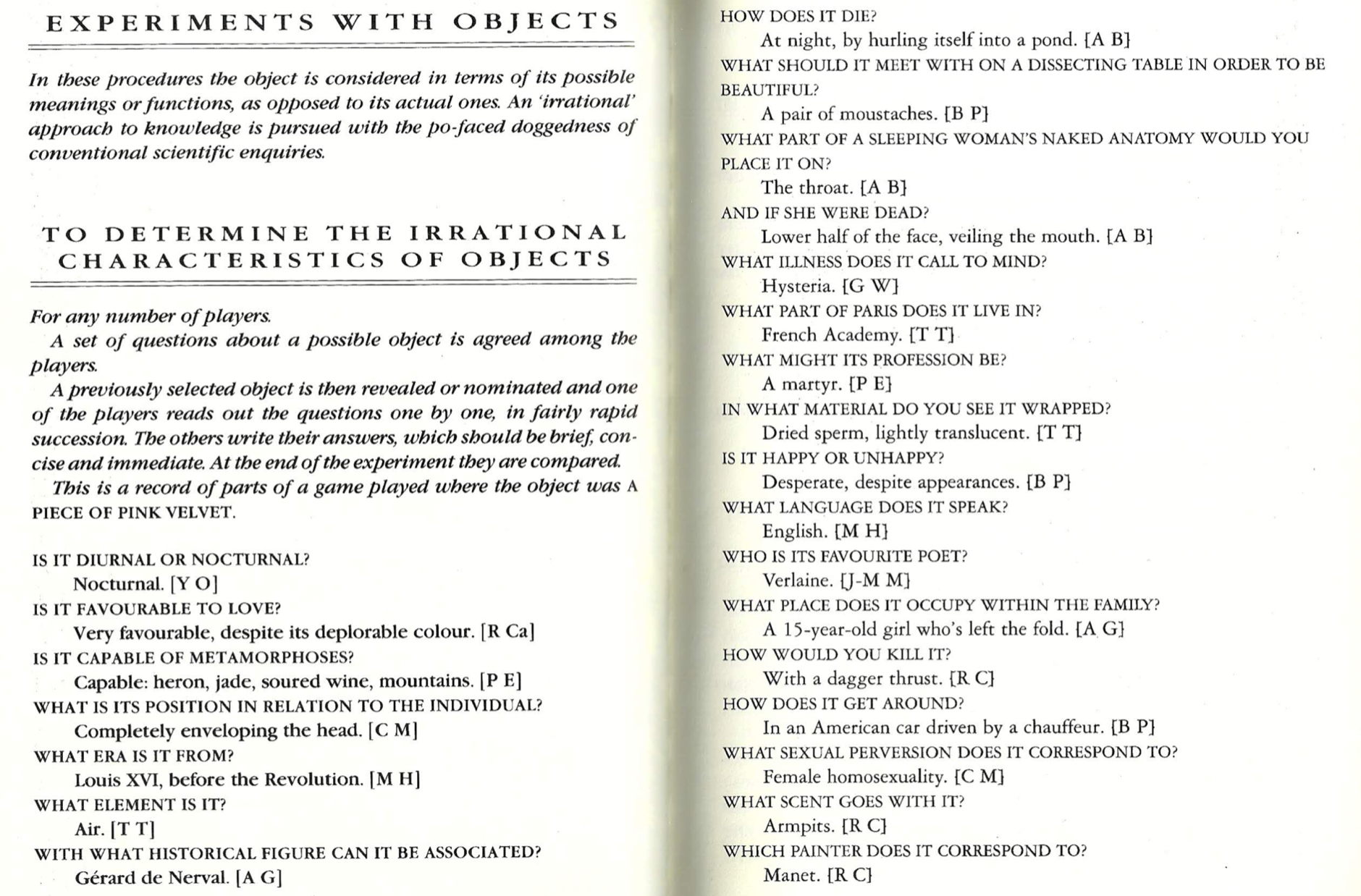 EXPERIMENTS WITH OBJECTS

In these procedures the object is considered in terms of its possible meanings or functions, as opposed to its actual ones. An 'irrational' approach to knowledge is pursued with the po-faced doggedness of conventional scientific enquiries.

TO DETERMINE THE IRRATIONAL CHARACTERISTICS OF OBJECTS

For any number of players.

A set of questions about a possible object is agreed among the players.

A previously selected object is then revealed or nominated and one of the players reads out the questions one by one, in fairly rapid succession. The others write their answers, which should be brief, concise and immediate. At the end of the experiment they are compared.

This is a record of parts of a game played where the object was A PIECE OF PINK VELVET.

IS IT DIURNAL OR NOCTURNAL?
Nocturnal. [Y O]
IS IT FAVOURABLE TO LOVE?
Very favourable, despite its deplorable colour. [R Ca]
IS IT CAPABLE OF METAMORPHOSES?
Capable: heron, jade, soured wine, mountains. [P E]
WHAT IS ITS POSITION IN RELATION TO THE INDIVIDUAL?
Completely enveloping the head. [C M]
WHAT ERA IS IT FROM?
Louis XVI, before the Revolution. [M H]
WHAT ELEMENT IS IT?
Air. [T T]
WITH WHAT HISTORICAL FIGURE CAN IT BE ASSOCIATED?
Gérard de Nerval. [A G]

HOW DOES IT DIE?
At night, by hurling itself into a pond. [A B]
WHAT SHOULD IT MEET WITH ON A DISSECTING TABLE IN ORDER TO BE BEAUTIFUL?
A pair of moustaches. [B P]
WHAT PART OF A SLEEPING WOMAN'S NAKED ANATOMY WOULD YOU PLACE IT ON?
The throat. [A B]
AND IF SHE WERE DEAD?
Lower half of the face, veiling the mouth. [A B]
WHAT ILLNESS DOES IT CALL TO MIND?
Hysteria. [G W]
WHAT PART OF PARIS DOES IT LIVE IN?
French Academy. [T T]
WHAT MIGHT ITS PROFESSION BE?
A martyr. [P E]
IN WHAT MATERIAL DO YOU SEE IT WRAPPED?
Dried sperm, lightly translucent. [T T]
IS IT HAPPY OR UNHAPPY?
Desperate, despite appearances. [B P]
WHAT LANGUAGE DOES IT SPEAK?
English. [M H]
WHO IS ITS FAVOURITE POET?
Verlaine. [J-M M]
WHAT PLACE DOES IT OCCUPY WITHIN THE FAMILY?
A 15-year-old girl who's left the fold. [A G]
HOW WOULD YOU KILL IT?
With a dagger thrust. [R C]
HOW DOES IT GET AROUND?
In an American car driven by a chauffeur. [B P]
WHAT SEXUAL PERVERSION DOES IT CORRESPOND TO?
Female homosexuality. [C M]
WHAT SCENT GOES WITH IT?
Armpits. [R C]
WHICH PAINTER DOES IT CORRESPOND TO?
Manet. [R C]